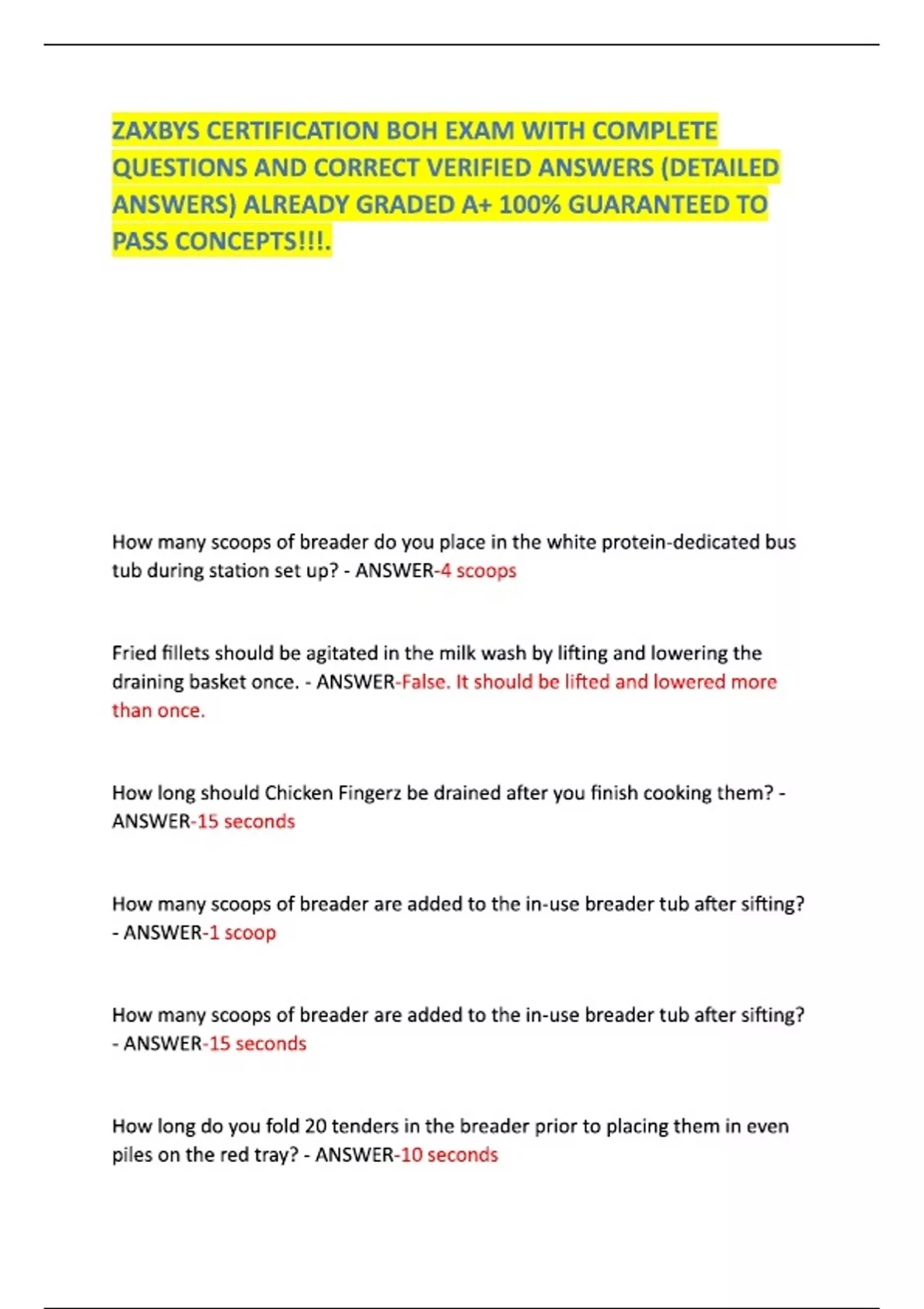 ZAXBYS CERTIFICATION BOH EXAM WITH COMPLETE QUESTIONS AND CORRECT VERIFIED ANSWERS (DETAILED ANSWERS) ALREADY GRADED A+ 100% GUARANTEED TO PASS CONCEPTS!!!.

How many scoops of breader do you place in the white protein-dedicated bus tub during station set up? - ANSWER-4 scoops

Fried fillets should be agitated in the milk wash by lifting and lowering the draining basket once. - ANSWER-False. It should be lifted and lowered more than once.

How long should Chicken Fingerz be drained after you finish cooking them? - ANSWER-15 seconds

How many scoops of breader are added to the in-use breader tub after sifting? - ANSWER-1 scoop

How many scoops of breader are added to the in-use breader tub after sifting? - ANSWER-15 seconds

How long do you fold 20 tenders in the breader prior to placing them in even piles on the red tray? - ANSWER-10 seconds